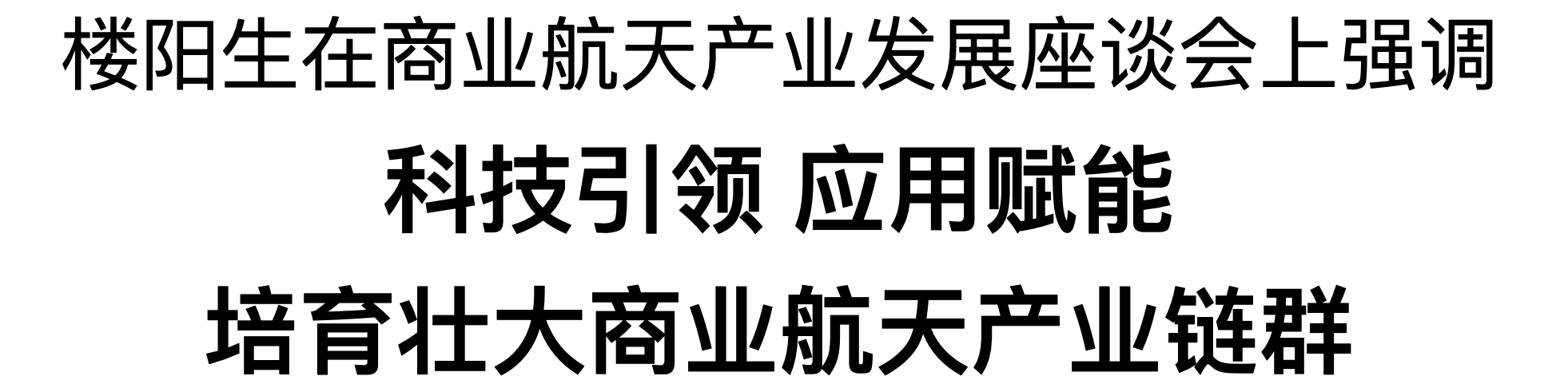 楼阳生在商业航天产业发展座谈会上强调

科技引领 应用赋能

培育壮大商业航天产业链群